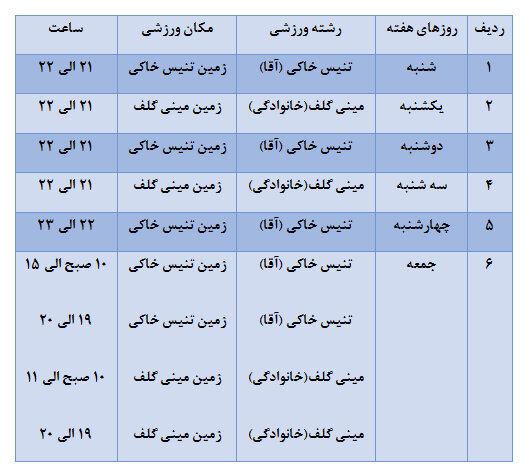 | ردیف | روزهای هفته | رشته ورزشی | مکان ورزشی | ساعت |
|---|---|---|---|---|
| ۱ | شنبه | تنیس خاکی (آقا) | زمین تنیس خاکی | ۲۱ الی ۲۲ |
| ۲ | یکشنبه | مینی گلف(خانوادگی) | زمین مینی گلف | ۲۱ الی ۲۲ |
| ۳ | دوشنبه | تنیس خاکی (آقا) | زمین تنیس خاکی | ۲۱ الی ۲۲ |
| ۴ | سه شنبه | مینی گلف(خانوادگی) | زمین مینی گلف | ۲۱ الی ۲۲ |
| ۵ | چهارشنبه | تنیس خاکی (آقا) | زمین تنیس خاکی | ۲۲ الی ۲۳ |
| ۶ | جمعه | تنیس خاکی (آقا) | زمین تنیس خاکی | ۱۰ صبح الی ۱۵ |
| | | تنیس خاکی (آقا) | زمین تنیس خاکی | ۱۹ الی ۲۰ |
| | | مینی گلف(خانوادگی) | زمین مینی گلف | ۱۰ صبح الی ۱۱ |
| | | مینی گلف(خانوادگی) | زمین مینی گلف | ۱۹ الی ۲۰ |